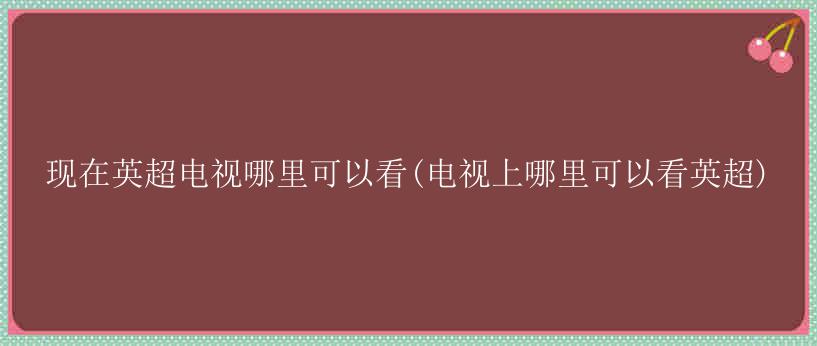 现在英超电视哪里可以看(电视上哪里可以看英超)